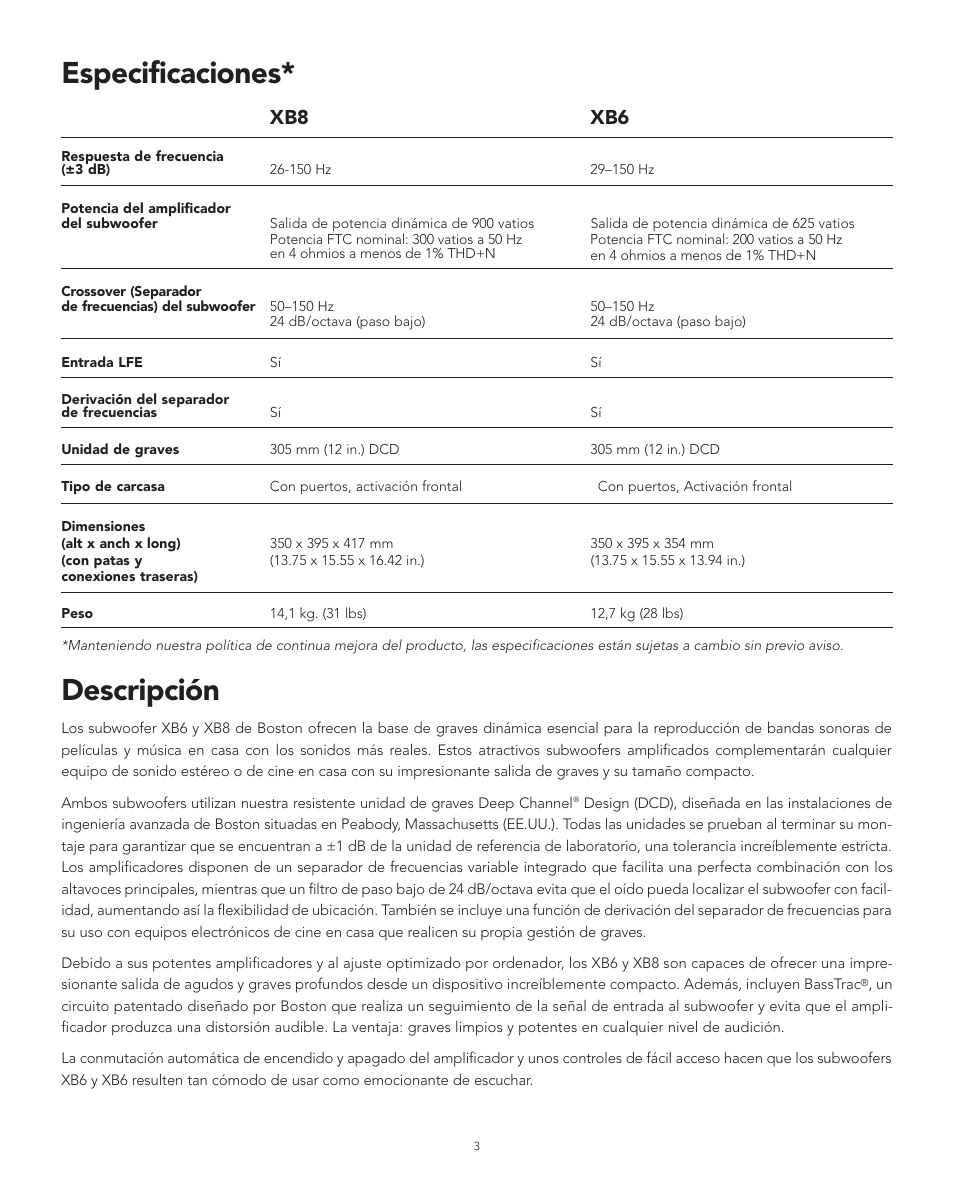 Especificaciones*

| | XB8 | XB6 |
|---|---|---|
| Respuesta de frecuencia (±3 dB) | 26-150 Hz | 29–150 Hz |
| Potencia del amplificador del subwoofer | Salida de potencia dinámica de 900 vatios Potencia FTC nominal: 300 vatios a 50 Hz en 4 ohmios a menos de 1% THD+N | Salida de potencia dinámica de 625 vatios Potencia FTC nominal: 200 vatios a 50 Hz en 4 ohmios a menos de 1% THD+N |
| Crossover (Separador de frecuencias) del subwoofer | 50–150 Hz 24 dB/octava (paso bajo) | 50–150 Hz 24 dB/octava (paso bajo) |
| Entrada LFE | Sí | Sí |
| Derivación del separador de frecuencias | Sí | Sí |
| Unidad de graves | 305 mm (12 in.) DCD | 305 mm (12 in.) DCD |
| Tipo de carcasa | Con puertos, activación frontal | Con puertos, Activación frontal |
| Dimensiones (alt x anch x long) (con patas y conexiones traseras) | 350 x 395 x 417 mm (13.75 x 15.55 x 16.42 in.) | 350 x 395 x 354 mm (13.75 x 15.55 x 13.94 in.) |
| Peso | 14,1 kg. (31 lbs) | 12,7 kg (28 lbs) |

*Manteniendo nuestra política de continua mejora del producto, las especificaciones están sujetas a cambio sin previo aviso.

Descripción

Los subwoofer XB6 y XB8 de Boston ofrecen la base de graves dinámica esencial para la reproducción de bandas sonoras de películas y música en casa con los sonidos más reales. Estos atractivos subwoofers amplificados complementarán cualquier equipo de sonido estéreo o de cine en casa con su impresionante salida de graves y su tamaño compacto.

Ambos subwoofers utilizan nuestra resistente unidad de graves Deep Channel® Design (DCD), diseñada en las instalaciones de ingeniería avanzada de Boston situadas en Peabody, Massachusetts (EE.UU.). Todas las unidades se prueban al terminar su montaje para garantizar que se encuentran a ±1 dB de la unidad de referencia de laboratorio, una tolerancia increíblemente estricta. Los amplificadores disponen de un separador de frecuencias variable integrado que facilita una perfecta combinación con los altavoces principales, mientras que un filtro de paso bajo de 24 dB/octava evita que el oído pueda localizar el subwoofer con facilidad, aumentando así la flexibilidad de ubicación. También se incluye una función de derivación del separador de frecuencias para su uso con equipos electrónicos de cine en casa que realicen su propia gestión de graves.

Debido a sus potentes amplificadores y al ajuste optimizado por ordenador, los XB6 y XB8 son capaces de ofrecer una impresionante salida de agudos y graves profundos desde un dispositivo increíblemente compacto. Además, incluyen BassTrac®, un circuito patentado diseñado por Boston que realiza un seguimiento de la señal de entrada al subwoofer y evita que el amplificador produzca una distorsión audible. La ventaja: graves limpios y potentes en cualquier nivel de audición.

La conmutación automática de encendido y apagado del amplificador y unos controles de fácil acceso hacen que los subwoofers XB6 y XB6 resulten tan cómodo de usar como emocionante de escuchar.

3